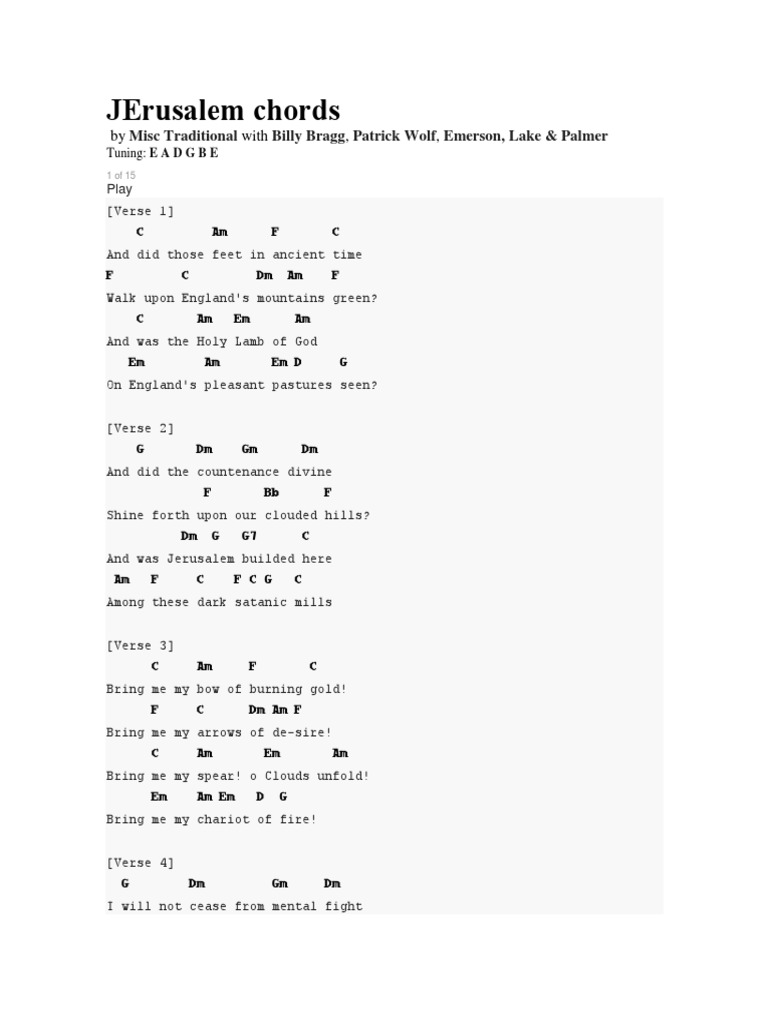 JErusalem chords

by Misc Traditional with Billy Bragg, Patrick Wolf, Emerson, Lake & Palmer

Tuning: E A D G B E

1 of 15

Play

[Verse 1]

C Am F C

And did those feet in ancient time

F C Dm Am F

Walk upon England's mountains green?

C Am Em Am

And was the Holy Lamb of God

Em Am Em D G

On England's pleasant pastures seen?

[Verse 2]

G Dm Gm Dm

And did the countenance divine

F Bb F

Shine forth upon our clouded hills?

Dm G G7 C

And was Jerusalem builded here

Am F C F C G C

Among these dark satanic mills

[Verse 3]

C Am F C

Bring me my bow of burning gold!

F C Dm Am F

Bring me my arrows of de-sire!

C Am Em Am

Bring me my spear! o Clouds unfold!

Em Am Em D G

Bring me my chariot of fire!

[Verse 4]

G Dm Gm Dm

I will not cease from mental fight